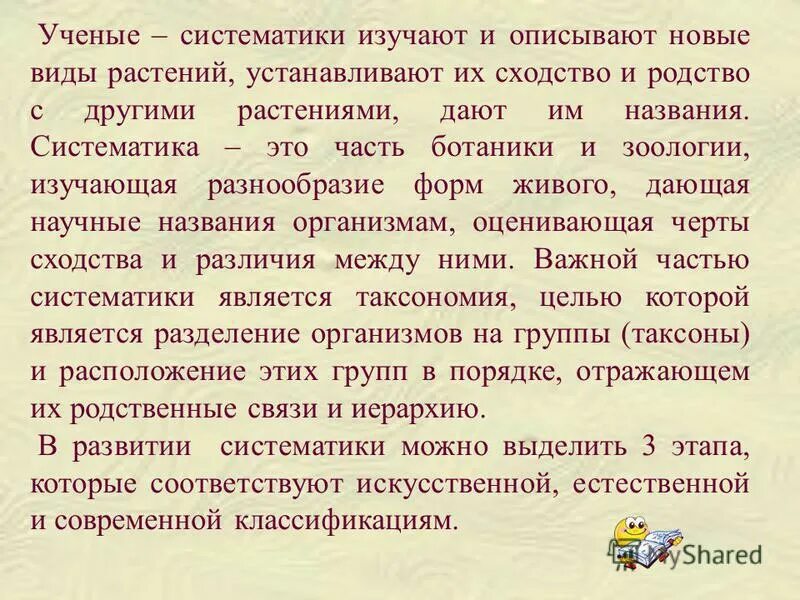 Ученые – систематики изучают и описывают новые виды растений, устанавливают их сходство и родство с другими растениями, дают им названия. Систематика – это часть ботаники и зоологии, изучающая разнообразие форм живого, дающая научные названия организмам, оценивающая черты сходства и различия между ними. Важной частью систематики является таксономия, целью которой является разделение организмов на группы (таксоны) и расположение этих групп в порядке, отражающем их родственные связи и иерархию.

В развитии систематики можно выделить 3 этапа, которые соответствуют искусственной, естественной и современной классификациям.

MyShared